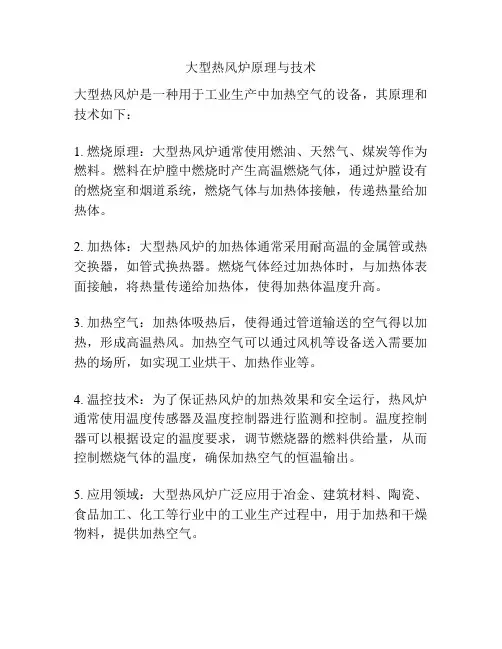 大型热风炉原理与技术

大型热风炉是一种用于工业生产中加热空气的设备，其原理和技术如下：

1. 燃烧原理：大型热风炉通常使用燃油、天然气、煤炭等作为燃料。燃料在炉膛中燃烧时产生高温燃烧气体，通过炉膛设有的燃烧室和烟道系统，燃烧气体与加热体接触，传递热量给加热体。

2. 加热体：大型热风炉的加热体通常采用耐高温的金属管或热交换器，如管式换热器。燃烧气体经过加热体时，与加热体表面接触，将热量传递给加热体，使得加热体温度升高。

3. 加热空气：加热体吸热后，使得通过管道输送的空气得以加热，形成高温热风。加热空气可以通过风机等设备送入需要加热的场所，如实现工业烘干、加热作业等。

4. 温控技术：为了保证热风炉的加热效果和安全运行，热风炉通常使用温度传感器及温度控制器进行监测和控制。温度控制器可以根据设定的温度要求，调节燃烧器的燃料供给量，从而控制燃烧气体的温度，确保加热空气的恒温输出。

5. 应用领域：大型热风炉广泛应用于冶金、建筑材料、陶瓷、食品加工、化工等行业中的工业生产过程中，用于加热和干燥物料，提供加热空气。